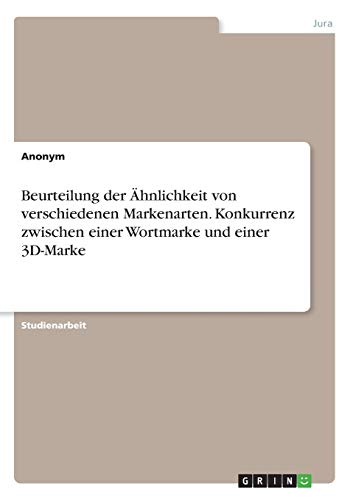 Jura

Anonym

Beurteilung der Ähnlichkeit von verschiedenen Markenarten. Konkurrenz zwischen einer Wortmarke und einer 3D-Marke

Studienarbeit

GRIN